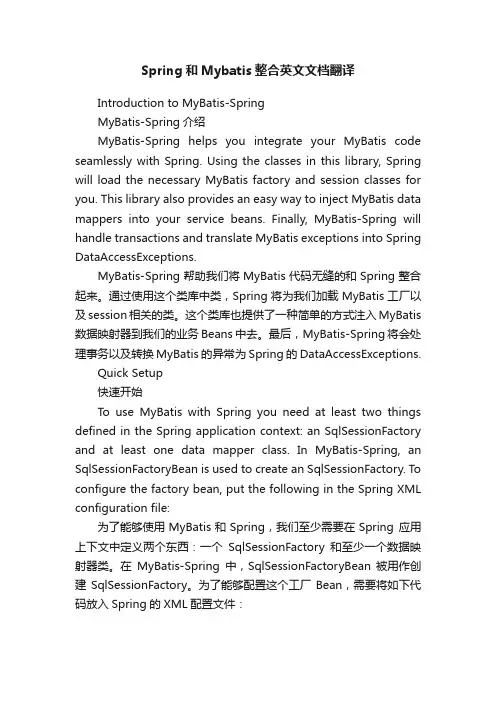 Spring 和 Mybatis 整合英文文档翻译

Introduction to MyBatis-Spring

MyBatis-Spring 介绍

MyBatis-Spring helps you integrate your MyBatis code seamlessly with Spring. Using the classes in this library, Spring will load the necessary MyBatis factory and session classes for you. This library also provides an easy way to inject MyBatis data mappers into your service beans. Finally, MyBatis-Spring will handle transactions and translate MyBatis exceptions into Spring DataAccessExceptions.

MyBatis-Spring 帮助我们将 MyBatis 代码无缝的和 Spring 整合起来。通过使用这个类库中类，Spring 将为我们加载 MyBatis 工厂以及 session 相关的类。这个类库也提供了一种简单的方式注入 MyBatis 数据映射器到我们的业务 Beans 中去。最后，MyBatis-Spring 将会处理事务以及转换 MyBatis 的异常为 Spring 的 DataAccessExceptions.

Quick Setup

快速开始

To use MyBatis with Spring you need at least two things defined in the Spring application context: an SqlSessionFactory and at least one data mapper class. In MyBatis-Spring, an SqlSessionFactoryBean is used to create an SqlSessionFactory. To configure the factory bean, put the following in the Spring XML configuration file:

为了能够使用 MyBatis 和 Spring，我们至少需要在 Spring 应用上下文中定义两个东西：一个 SqlSessionFactory 和至少一个数据映射器类。在 MyBatis-Spring 中，SqlSessionFactoryBean 被用作创建 SqlSessionFactory。为了能够配置这个工厂 Bean，需要将如下代码放入 Spring 的 XML 配置文件：